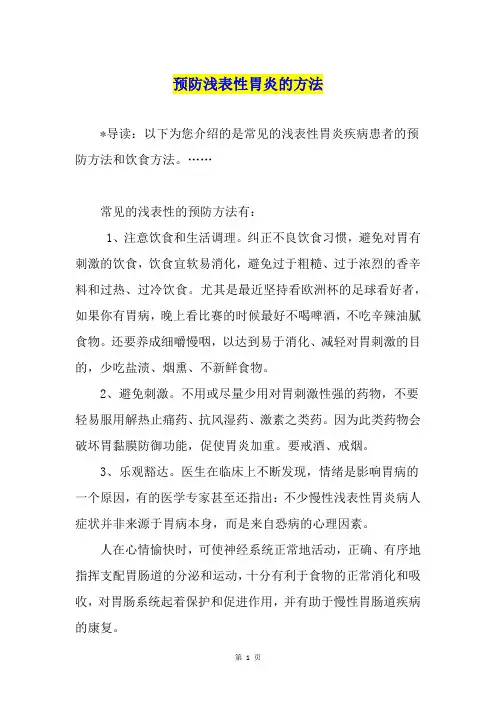 预防浅表性胃炎的方法

*导读：以下为您介绍的是常见的浅表性胃炎疾病患者的预防方法和饮食方法。……

常见的浅表性的预防方法有：

1、注意饮食和生活调理。纠正不良饮食习惯，避免对胃有刺激的饮食，饮食宜软易消化，避免过于粗糙、过于浓烈的香辛料和过热、过冷饮食。尤其是最近坚持看欧洲杯的足球看好者，如果你有胃病，晚上看比赛的时候最好不喝啤酒，不吃辛辣油腻食物。还要养成细嚼慢咽，以达到易于消化、减轻对胃刺激的目的，少吃盐渍、烟熏、不新鲜食物。

2、避免刺激。不用或尽量少用对胃刺激性强的药物，不要轻易服用解热止痛药、抗风湿药、激素之类药。因为此类药物会破坏胃黏膜防御功能，促使胃炎加重。要戒酒、戒烟。

3、乐观豁达。医生在临床上不断发现，情绪是影响胃病的一个原因，有的医学专家甚至还指出：不少慢性浅表性胃炎病人症状并非来源于胃病本身，而是来自恐病的心理因素。

人在心情愉快时，可使神经系统正常地活动，正确、有序地指挥支配胃肠道的分泌和运动，十分有利于食物的正常消化和吸收，对胃肠系统起着保护和促进作用，并有助于慢性胃肠道疾病的康复。

第 1 页